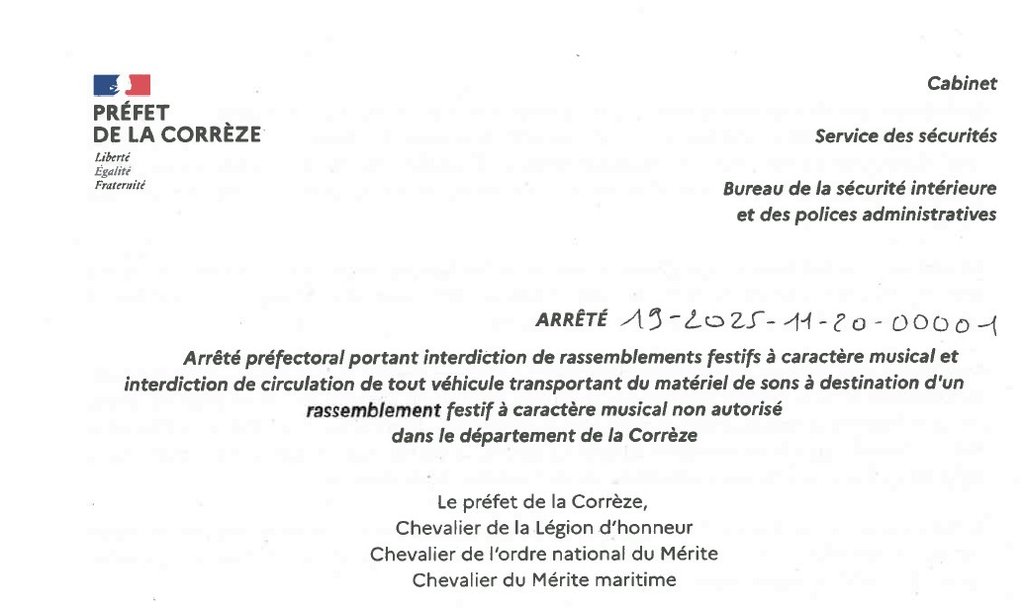 PRÉFET
DE LA CORRÈZE
Liberté
Égalité
Fraternité

Cabinet

Service des sécurités

Bureau de la sécurité intérieure
et des polices administratives

ARRÊTÉ 19-2025-11-20-00001

Arrêté préfectoral portant interdiction de rassemblements festifs à caractère musical et interdiction de circulation de tout véhicule transportant du matériel de sons à destination d'un rassemblement festif à caractère musical non autorisé
dans le département de la Corrèze

Le préfet de la Corrèze,
Chevalier de la Légion d'honneur
Chevalier de l'ordre national du Mérite
Chevalier du Mérite maritime